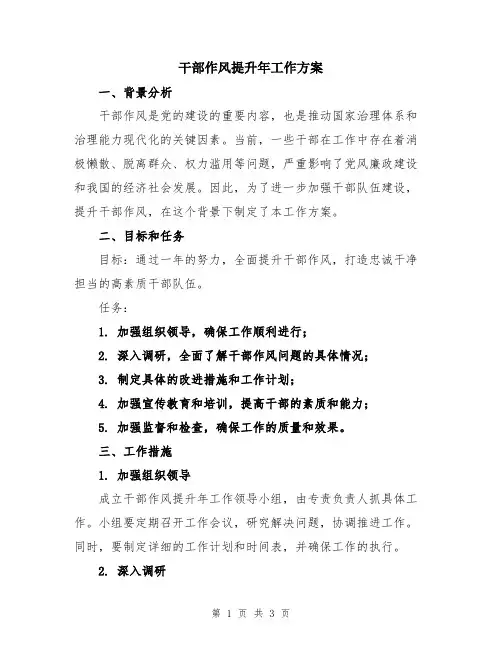 干部作风提升年工作方案

一、背景分析

干部作风是党的建设的重要内容，也是推动国家治理体系和治理能力现代化的关键因素。当前，一些干部在工作中存在着消极懒散、脱离群众、权力滥用等问题，严重影响了党风廉政建设和我国的经济社会发展。因此，为了进一步加强干部队伍建设，提升干部作风，在这个背景下制定了本工作方案。

二、目标和任务

目标：通过一年的努力，全面提升干部作风，打造忠诚干净担当的高素质干部队伍。

任务：

1. 加强组织领导，确保工作顺利进行；

2. 深入调研，全面了解干部作风问题的具体情况；

3. 制定具体的改进措施和工作计划；

4. 加强宣传教育和培训，提高干部的素质和能力；

5. 加强监督和检查，确保工作的质量和效果。

三、工作措施

1. 加强组织领导

成立干部作风提升年工作领导小组，由专责负责人抓具体工作。小组要定期召开工作会议，研究解决问题，协调推进工作。同时，要制定详细的工作计划和时间表，并确保工作的执行。

2. 深入调研

第 1 页 共 3 页